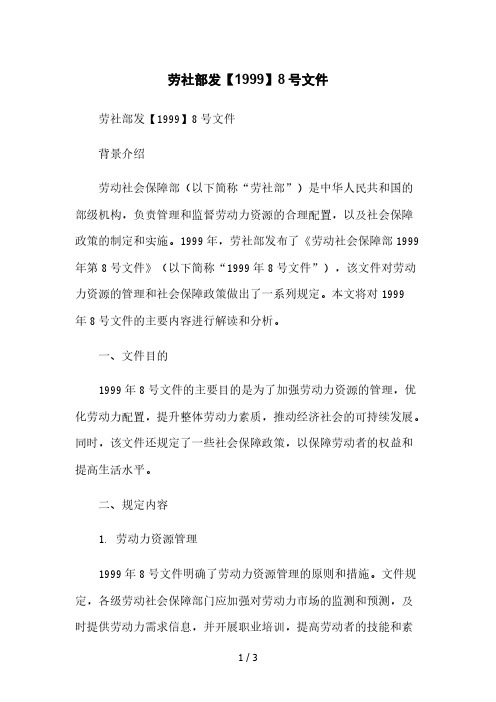 劳社部发【1999】8号文件

劳社部发【1999】8号文件

背景介绍

劳动社会保障部（以下简称“劳社部”）是中华人民共和国的部级机构，负责管理和监督劳动力资源的合理配置，以及社会保障政策的制定和实施。1999年，劳社部发布了《劳动社会保障部1999年第8号文件》（以下简称“1999年8号文件”），该文件对劳动力资源的管理和社会保障政策做出了一系列规定。本文将对1999年8号文件的主要内容进行解读和分析。

一、文件目的

1999年8号文件的主要目的是为了加强劳动力资源的管理，优化劳动力配置，提升整体劳动力素质，推动经济社会的可持续发展。同时，该文件还规定了一些社会保障政策，以保障劳动者的权益和提高生活水平。

二、规定内容

1. 劳动力资源管理

1999年8号文件明确了劳动力资源管理的原则和措施。文件规定，各级劳动社会保障部门应加强对劳动力市场的监测和预测，及时提供劳动力需求信息，并开展职业培训，提高劳动者的技能和素

1 / 3